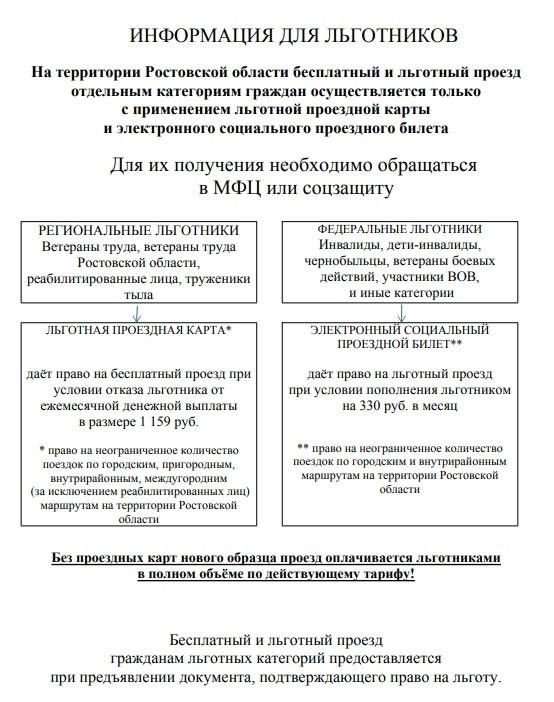 ИНФОРМАЦИЯ ДЛЯ ЛЬГОТНИКОВ

На территории Ростовской области бесплатный и льготный проезд отдельным категориям граждан осуществляется только с применением льготной проездной карты и электронного социального проездного билета

Для их получения необходимо обращаться в МФЦ или соцзащиту

РЕГИОНАЛЬНЫЕ ЛЬГОТНИКИ
Ветераны труда, ветераны труда Ростовской области, реабилитированные лица, труженики тыла

ЛЬГОТНАЯ ПРОЕЗДНАЯ КАРТА*

даёт право на бесплатный проезд при условии отказа льготника от ежемесячной денежной выплаты в размере 1 159 руб.

* право на неограниченное количество поездок по городским, пригородным, внутрирайонным, междугородним (за исключением реабилитированных лиц) маршрутам на территории Ростовской области

ФЕДЕРАЛЬНЫЕ ЛЬГОТНИКИ
Инвалиды, дети-инвалиды, чернобыльцы, ветераны боевых действий, участники ВОВ, и иные категории

ЭЛЕКТРОННЫЙ СОЦИАЛЬНЫЙ ПРОЕЗДНОЙ БИЛЕТ**

даёт право на льготный проезд при условии пополнения льготником на 330 руб. в месяц

** право на неограниченное количество поездок по городским и внутрирайонным маршрутам на территории Ростовской области

Без проездных карт нового образца проезд оплачивается льготниками в полном объёме по действующему тарифу!

Бесплатный и льготный проезд гражданам льготных категорий предоставляется при предъявлении документа, подтверждающего право на льготу.